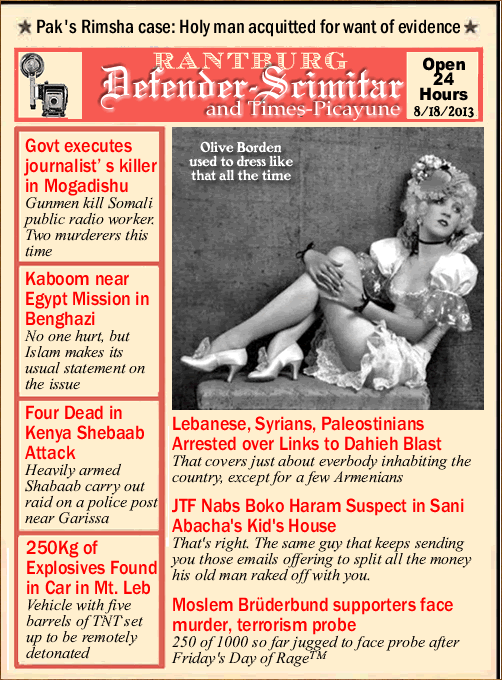 ★ Pak's Rimsha case: Holy man acquitted for want of evidence ★

RANTBURG
Defender-Scimitar
and Times-Picayune

Open 24 Hours
8/18/2013

Govt executes journalist' s killer in Mogadishu
Gunmen kill Somali public radio worker. Two murderers this time

Kaboom near Egypt Mission in Benghazi
No one hurt, but Islam makes its usual statement on the issue

Four Dead in Kenya Shebaab Attack
Heavily armed Shabaab carry out raid on a police post near Garissa

250Kg of Explosives Found in Car in Mt. Leb
Vehicle with five barrels of TNT set up to be remotely detonated

Olive Borden used to dress like that all the time

Lebanese, Syrians, Paleostinians Arrested over Links to Dahieh Blast
That covers just about everbody inhabiting the country, except for a few Armenians

JTF Nabs Boko Haram Suspect in Sani Abacha's Kid's House
That's right. The same guy that keeps sending you those emails offering to split all the money his old man raked off with you.

Moslem Brüderbund supporters face murder, terrorism probe
250 of 1000 so far jugged to face probe after Friday's Day of Rage$^{TM}$